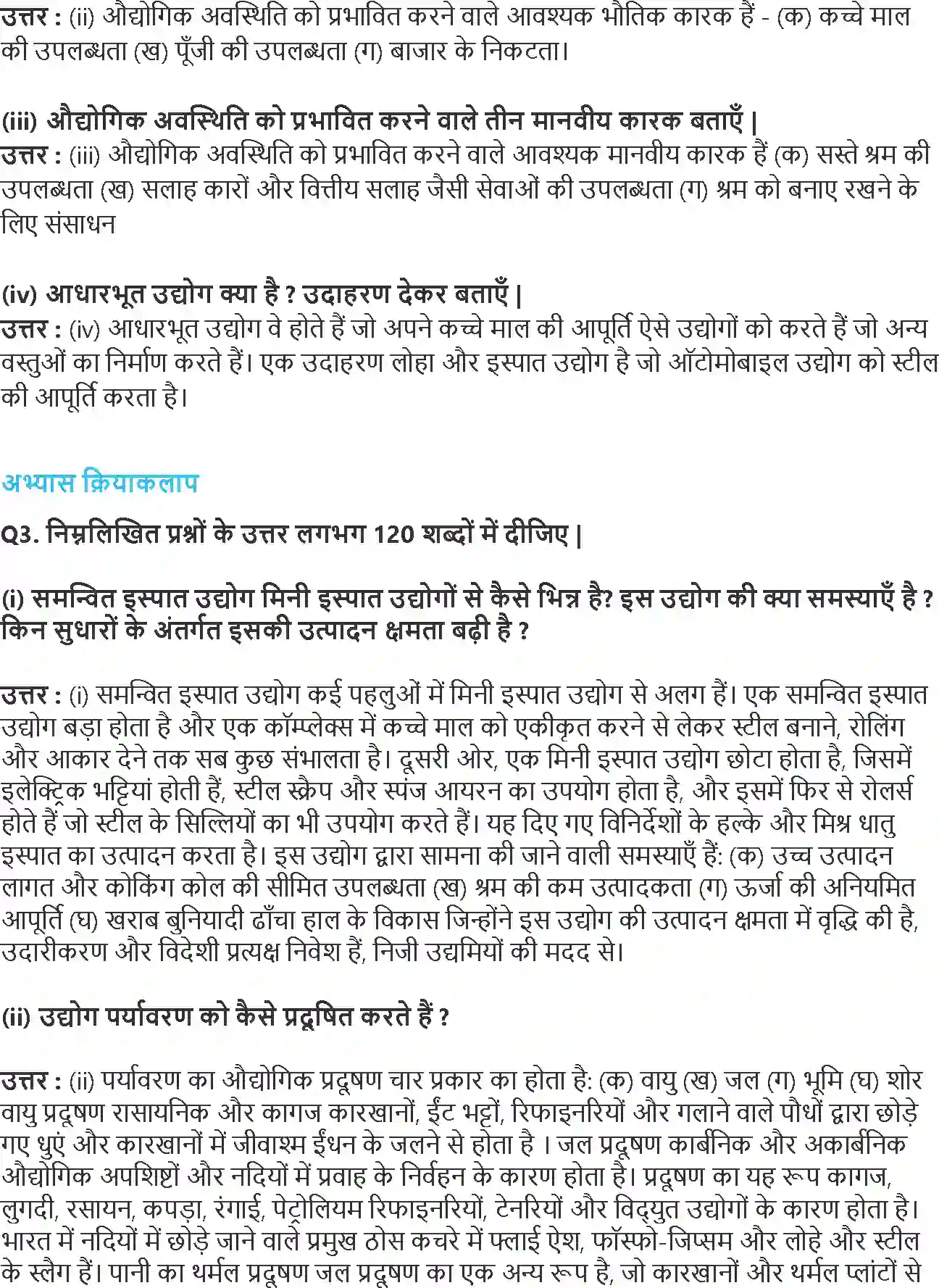 उत्तर : (ii) औद्योगिक अवस्थिति को प्रभावित करने वाले आवश्यक भौतिक कारक हैं - (क) कच्चे माल की उपलब्धता (ख) पूँजी की उपलब्धता (ग) बाजार के निकटता।

(iii) औद्योगिक अवस्थिति को प्रभावित करने वाले तीन मानवीय कारक बताएँ |
उत्तर : (iii) औद्योगिक अवस्थिति को प्रभावित करने वाले आवश्यक मानवीय कारक हैं (क) सस्ते श्रम की उपलब्धता (ख) सलाह कारों और वित्तीय सलाह जैसी सेवाओं की उपलब्धता (ग) श्रम को बनाए रखने के लिए संसाधन

(iv) आधारभूत उद्योग क्या है ? उदाहरण देकर बताएँ |
उत्तर : (iv) आधारभूत उद्योग वे होते हैं जो अपने कच्चे माल की आपूर्ति ऐसे उद्योगों को करते हैं जो अन्य वस्तुओं का निर्माण करते हैं। एक उदाहरण लोहा और इस्पात उद्योग है जो ऑटोमोबाइल उद्योग को स्टील की आपूर्ति करता है।

अभ्यास क्रियाकलाप

Q3. निम्नलिखित प्रश्नों के उत्तर लगभग 120 शब्दों में दीजिए |

(i) समन्वित इस्पात उद्योग मिनी इस्पात उद्योगों से कैसे भिन्न है? इस उद्योग की क्या समस्याएँ है ? किन सुधारों के अंतर्गत इसकी उत्पादन क्षमता बढ़ी है ?

उत्तर : (i) समन्वित इस्पात उद्योग कई पहलुओं में मिनी इस्पात उद्योग से अलग हैं। एक समन्वित इस्पात उद्योग बड़ा होता है और एक कॉम्प्लेक्स में कच्चे माल को एकीकृत करने से लेकर स्टील बनाने, रोलिंग और आकार देने तक सब कुछ संभालता है। दूसरी ओर, एक मिनी इस्पात उद्योग छोटा होता है, जिसमें इलेक्ट्रिक भट्टियां होती हैं, स्टील स्क्रैप और स्पंज आयरन का उपयोग होता है, और इसमें फिर से रोलर्स होते हैं जो स्टील के सिल्लियों का भी उपयोग करते हैं। यह दिए गए विनिर्देशों के हल्के और मिश्र धातु इस्पात का उत्पादन करता है। इस उद्योग द्वारा सामना की जाने वाली समस्याएँ हैं: (क) उच्च उत्पादन लागत और कोकिंग कोल की सीमित उपलब्धता (ख) श्रम की कम उत्पादकता (ग) ऊर्जा की अनियमित आपूर्ति (घ) खराब बुनियादी ढाँचा हाल के विकास जिन्होंने इस उद्योग की उत्पादन क्षमता में वृद्धि की है, उदारीकरण और विदेशी प्रत्यक्ष निवेश हैं, निजी उद्यमियों की मदद से।

(ii) उद्योग पर्यावरण को कैसे प्रदूषित करते हैं ?

उत्तर : (ii) पर्यावरण का औद्योगिक प्रदूषण चार प्रकार का होता है: (क) वायु (ख) जल (ग) भूमि (घ) शोर वायु प्रदूषण रासायनिक और कागज कारखानों, ईंट भट्टों, रिफाइनरियों और गलाने वाले पौधों द्वारा छोड़े गए धुएं और कारखानों में जीवाश्म ईंधन के जलने से होता है । जल प्रदूषण कार्बनिक और अकार्बनिक औद्योगिक अपशिष्टों और नदियों में प्रवाह के निर्वहन के कारण होता है। प्रदूषण का यह रूप कागज, लुगदी, रसायन, कपड़ा, रंगाई, पेट्रोलियम रिफाइनरियों, टेनरियों और विद्युत उद्योगों के कारण होता है। भारत में नदियों में छोड़े जाने वाले प्रमुख ठोस कचरे में फ्लाई ऐश, फॉस्फो-जिप्सम और लोहे और स्टील के स्लैग हैं। पानी का थर्मल प्रदूषण जल प्रदूषण का एक अन्य रूप है, जो कारखानों और थर्मल प्लांटों से